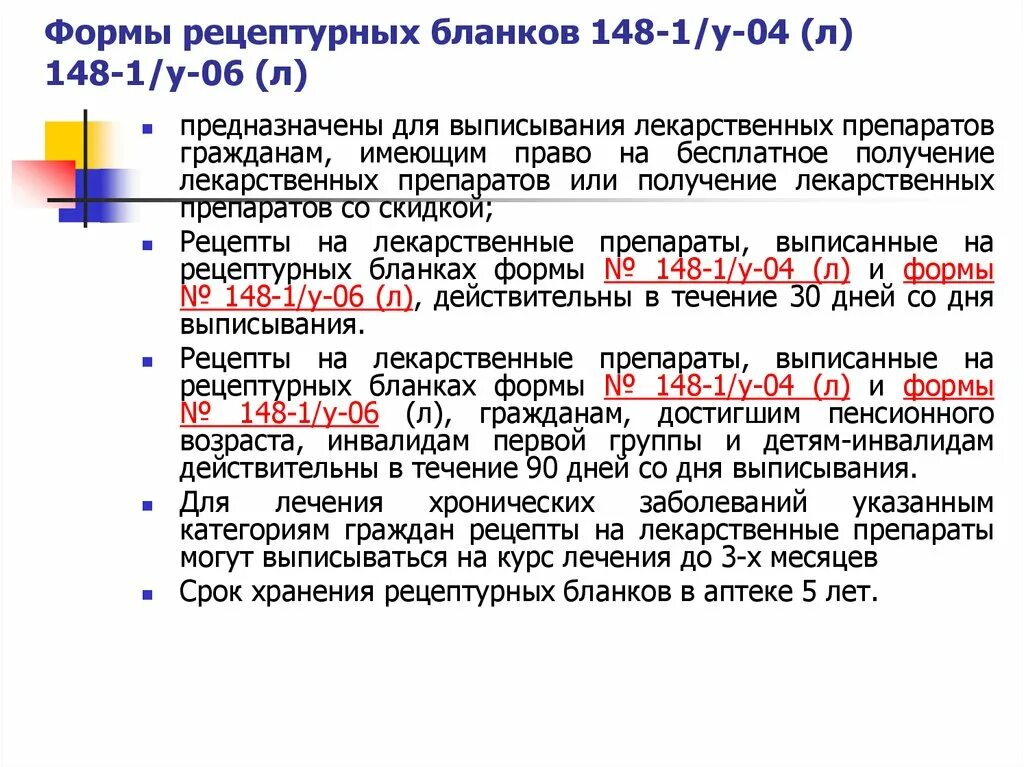 Формы рецептурных бланков 148-1/у-04 (л) 148-1/у-06 (л)

предназначены для выписывания лекарственных препаратов гражданам, имеющим право на бесплатное получение лекарственных препаратов или получение лекарственных препаратов со скидкой;

Рецепты на лекарственные препараты, выписанные на рецептурных бланках формы № 148-1/у-04 (л) и формы № 148-1/у-06 (л), действительны в течение 30 дней со дня выписывания.

Рецепты на лекарственные препараты, выписанные на рецептурных бланках формы № 148-1/у-04 (л) и формы № 148-1/у-06 (л), гражданам, достигшим пенсионного возраста, инвалидам первой группы и детям-инвалидам действительны в течение 90 дней со дня выписывания.

Для лечения хронических заболеваний указанным категориям граждан рецепты на лекарственные препараты могут выписываться на курс лечения до 3-х месяцев

Срок хранения рецептурных бланков в аптеке 5 лет.